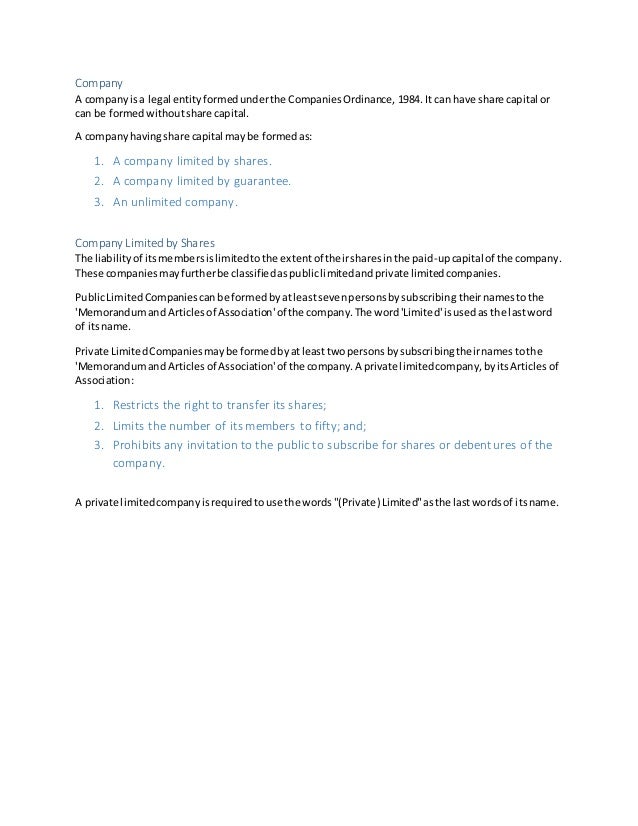 Company
A company is a legal entity formed under the Companies Ordinance, 1984. It can have share capital or can be formed without share capital.

A company having share capital may be formed as:

1. A company limited by shares.
2. A company limited by guarantee.
3. An unlimited company.

Company Limited by Shares
The liability of its members is limited to the extent of their shares in the paid-up capital of the company. These companies may further be classified as public limited and private limited companies.

Public Limited Companies can be formed by at least seven persons by subscribing their names to the 'Memorandum and Articles of Association' of the company. The word 'Limited' is used as the last word of its name.

Private Limited Companies may be formed by at least two persons by subscribing their names to the 'Memorandum and Articles of Association' of the company. A private limited company, by its Articles of Association:

1. Restricts the right to transfer its shares;
2. Limits the number of its members to fifty; and;
3. Prohibits any invitation to the public to subscribe for shares or debentures of the company.

A private limited company is required to use the words "(Private) Limited" as the last words of its name.